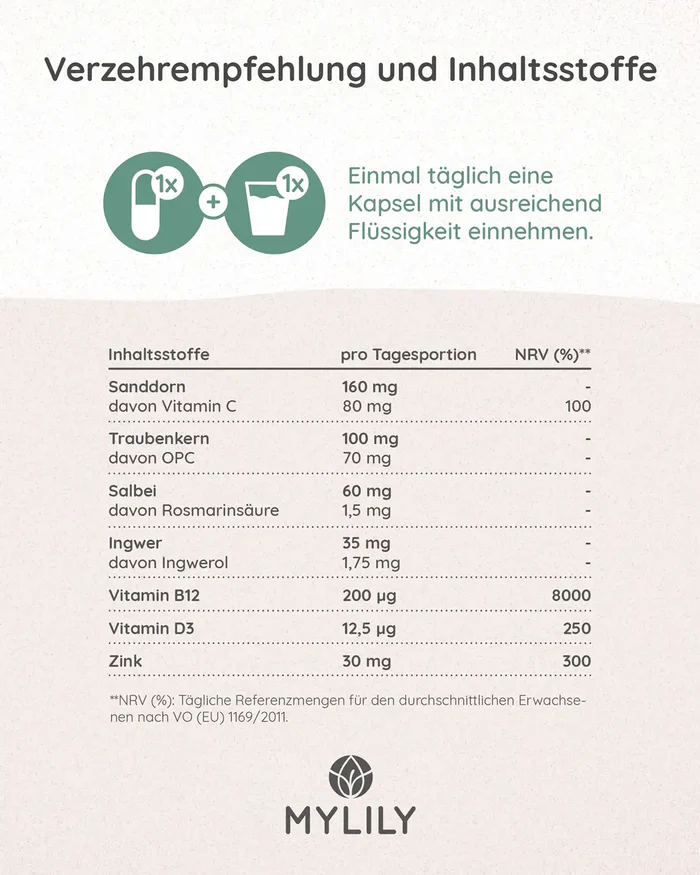 Verzehrempfehlung und Inhaltsstoffe

1x + 1x

Einmal täglich eine Kapsel mit ausreichend Flüssigkeit einnehmen.

| Inhaltsstoffe | pro Tagesportion | NRV (%)** |
|---|---|---|
| Sanddorn | 160 mg | - |
| davon Vitamin C | 80 mg | 100 |
| Traubenkern | 100 mg | - |
| davon OPC | 70 mg | - |
| Salbei | 60 mg | - |
| davon Rosmarinsäure | 1,5 mg | - |
| Ingwer | 35 mg | - |
| davon Ingwerol | 1,75 mg | - |
| Vitamin B12 | 200 µg | 8000 |
| Vitamin D3 | 12,5 µg | 250 |
| Zink | 30 mg | 300 |

**NRV (%): Tägliche Referenzmengen für den durchschnittlichen Erwachsenen nach VO (EU) 1169/2011.

MYLILY